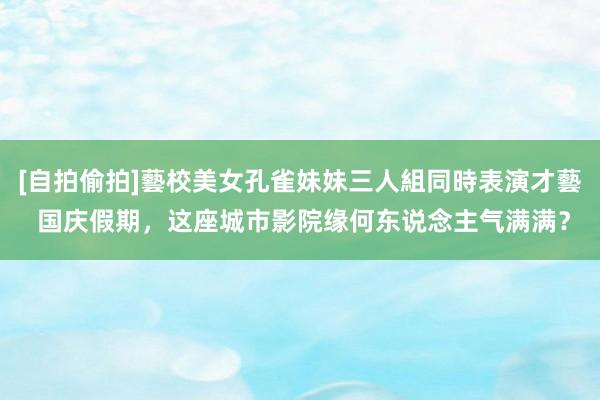 [自拍偷拍]藝校美女孔雀妹妹三人組同時表演才藝 国庆假期，这座城市影院缘何东说念主气满满？